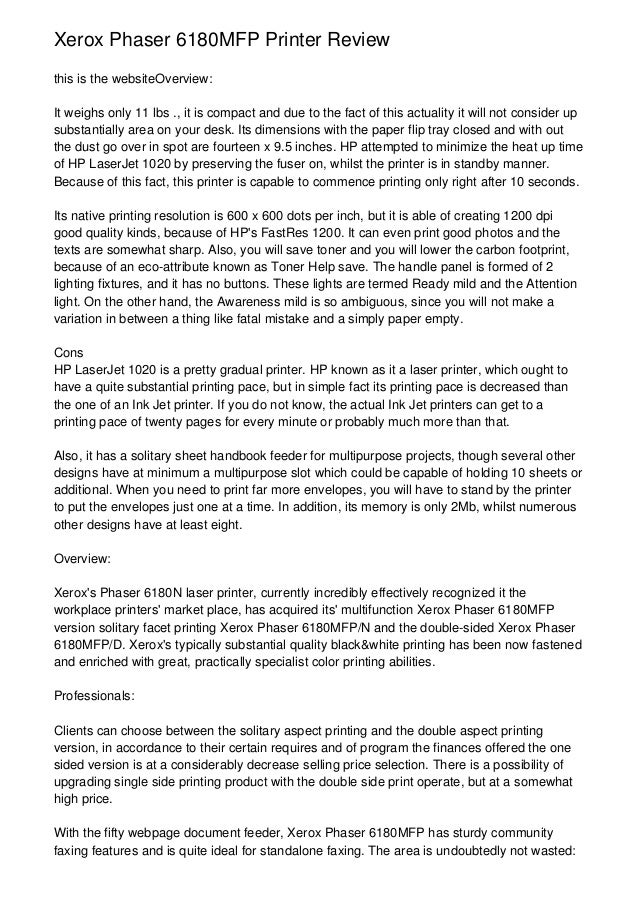 Xerox Phaser 6180MFP Printer Review

this is the websiteOverview:

It weighs only 11 lbs ., it is compact and due to the fact of this actuality it will not consider up substantially area on your desk. Its dimensions with the paper flip tray closed and with out the dust go over in spot are fourteen x 9.5 inches. HP attempted to minimize the heat up time of HP LaserJet 1020 by preserving the fuser on, whilst the printer is in standby manner. Because of this fact, this printer is capable to commence printing only right after 10 seconds.

Its native printing resolution is 600 x 600 dots per inch, but it is able of creating 1200 dpi good quality kinds, because of HP's FastRes 1200. It can even print good photos and the texts are somewhat sharp. Also, you will save toner and you will lower the carbon footprint, because of an eco-attribute known as Toner Help save. The handle panel is formed of 2 lighting fixtures, and it has no buttons. These lights are termed Ready mild and the Attention light. On the other hand, the Awareness mild is so ambiguous, since you will not make a variation in between a thing like fatal mistake and a simply paper empty.

Cons
HP LaserJet 1020 is a pretty gradual printer. HP known as it a laser printer, which ought to have a quite substantial printing pace, but in simple fact its printing pace is decreased than the one of an Ink Jet printer. If you do not know, the actual Ink Jet printers can get to a printing pace of twenty pages for every minute or probably much more than that.

Also, it has a solitary sheet handbook feeder for multipurpose projects, though several other designs have at minimum a multipurpose slot which could be capable of holding 10 sheets or additional. When you need to print far more envelopes, you will have to stand by the printer to put the envelopes just one at a time. In addition, its memory is only 2Mb, whilst numerous other designs have at least eight.

Overview:

Xerox's Phaser 6180N laser printer, currently incredibly effectively recognized it the workplace printers' market place, has acquired its' multifunction Xerox Phaser 6180MFP version solitary facet printing Xerox Phaser 6180MFP/N and the double-sided Xerox Phaser 6180MFP/D. Xerox's typically substantial quality black&white printing has been now fastened and enriched with great, practically specialist color printing abilities.

Professionals:

Clients can choose between the solitary aspect printing and the double aspect printing version, in accordance to their certain requires and of program the finances offered the one sided version is at a considerably decrease selling price selection. There is a possibility of upgrading single side printing product with the double side print operate, but at a somewhat high price.

With the fifty webpage document feeder, Xerox Phaser 6180MFP has sturdy community faxing features and is quite ideal for standalone faxing. The area is undoubtedly not wasted: